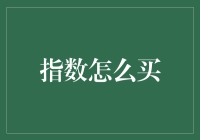 指数怎么买